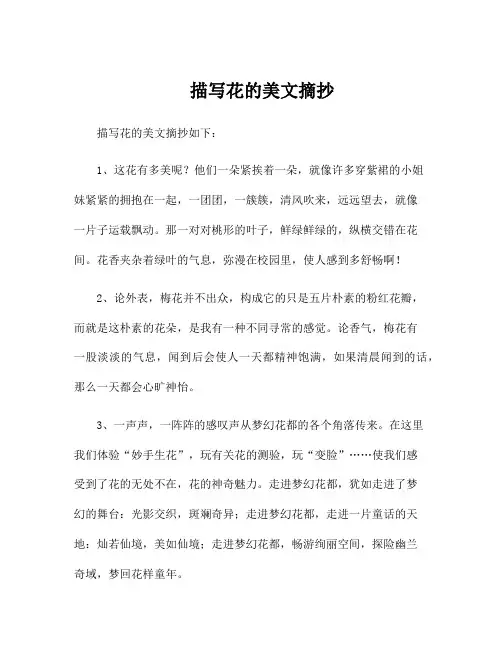 描写花的美文摘抄

描写花的美文摘抄如下：

1、这花有多美呢？他们一朵紧挨着一朵，就像许多穿紫裙的小姐妹紧紧的拥抱在一起，一团团，一簇簇，清风吹来，远远望去，就像一片子运载飘动。那一对对桃形的叶子，鲜绿鲜绿的，纵横交错在花间。花香夹杂着绿叶的气息，弥漫在校园里，使人感到多舒畅啊！

2、论外表，梅花并不出众，构成它的只是五片朴素的粉红花瓣，而就是这朴素的花朵，是我有一种不同寻常的感觉。论香气，梅花有一股淡淡的气息，闻到后会使人一天都精神饱满，如果清晨闻到的话，那么一天都会心旷神怡。

3、一声声，一阵阵的感叹声从梦幻花都的各个角落传来。在这里我们体验“妙手生花”，玩有关花的测验，玩“变脸”……使我们感受到了花的无处不在，花的神奇魅力。走进梦幻花都，犹如走进了梦幻的舞台：光影交织，斑斓奇异；走进梦幻花都，走进一片童话的天地：灿若仙境，美如仙境；走进梦幻花都，畅游绚丽空间，探险幽兰奇域，梦回花样童年。